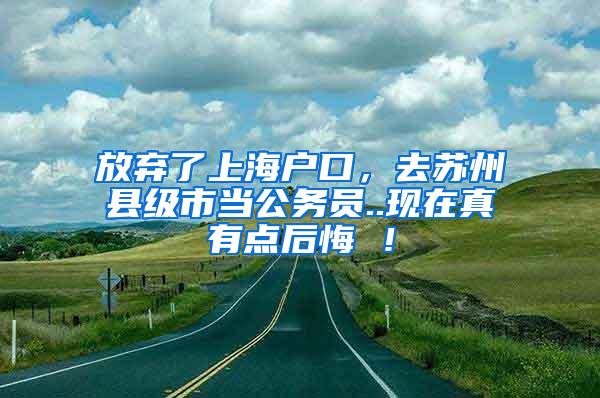 放弃了上海户口，去苏州县级市当公务员..现在真有点后悔 ！